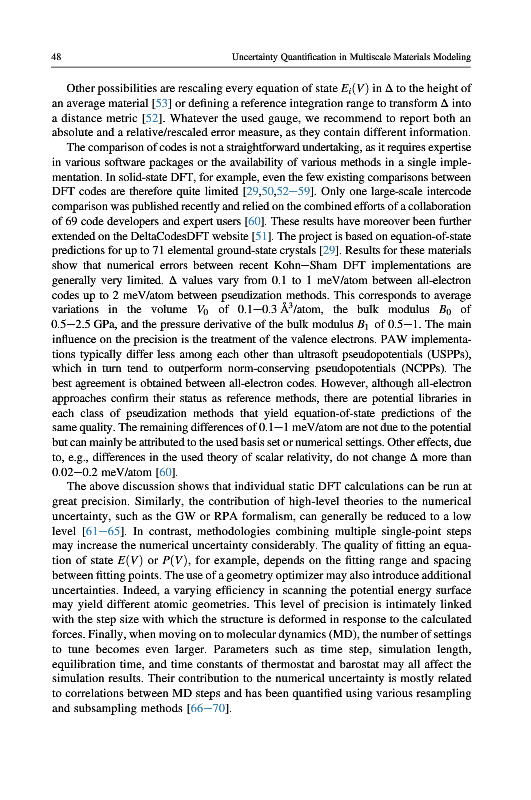 48 Uncertainty Quantification in Multiscale Materials Modeling

Other possibilities are rescaling every equation of state $E_i(V)$ in $\Delta$ to the height of an average material [53] or defining a reference integration range to transform $\Delta$ into a distance metric [52]. Whatever the used gauge, we recommend to report both an absolute and a relative/rescaled error measure, as they contain different information.

The comparison of codes is not a straightforward undertaking, as it requires expertise in various software packages or the availability of various methods in a single implementation. In solid-state DFT, for example, even the few existing comparisons between DFT codes are therefore quite limited [29,50,52—59]. Only one large-scale intercode comparison was published recently and relied on the combined efforts of a collaboration of 69 code developers and expert users [60]. These results have moreover been further extended on the DeltaCodesDFT website [51]. The project is based on equation-of-state predictions for up to 71 elemental ground-state crystals [29]. Results for these materials show that numerical errors between recent Kohn—Sham DFT implementations are generally very limited. $\Delta$ values vary from 0.1 to 1 meV/atom between all-electron codes up to 2 meV/atom between pseudization methods. This corresponds to average variations in the volume $V_0$ of 0.1—0.3 Å$^3$/atom, the bulk modulus $B_0$ of 0.5—2.5 GPa, and the pressure derivative of the bulk modulus $B_1$ of 0.5—1. The main influence on the precision is the treatment of the valence electrons. PAW implementations typically differ less among each other than ultrasoft pseudopotentials (USPPs), which in turn tend to outperform norm-conserving pseudopotentials (NCPPs). The best agreement is obtained between all-electron codes. However, although all-electron approaches confirm their status as reference methods, there are potential libraries in each class of pseudization methods that yield equation-of-state predictions of the same quality. The remaining differences of 0.1—1 meV/atom are not due to the potential but can mainly be attributed to the used basis set or numerical settings. Other effects, due to, e.g., differences in the used theory of scalar relativity, do not change $\Delta$ more than 0.02—0.2 meV/atom [60].

The above discussion shows that individual static DFT calculations can be run at great precision. Similarly, the contribution of high-level theories to the numerical uncertainty, such as the GW or RPA formalism, can generally be reduced to a low level [61—65]. In contrast, methodologies combining multiple single-point steps may increase the numerical uncertainty considerably. The quality of fitting an equation of state $E(V)$ or $P(V)$, for example, depends on the fitting range and spacing between fitting points. The use of a geometry optimizer may also introduce additional uncertainties. Indeed, a varying efficiency in scanning the potential energy surface may yield different atomic geometries. This level of precision is intimately linked with the step size with which the structure is deformed in response to the calculated forces. Finally, when moving on to molecular dynamics (MD), the number of settings to tune becomes even larger. Parameters such as time step, simulation length, equilibration time, and time constants of thermostat and barostat may all affect the simulation results. Their contribution to the numerical uncertainty is mostly related to correlations between MD steps and has been quantified using various resampling and subsampling methods [66—70].